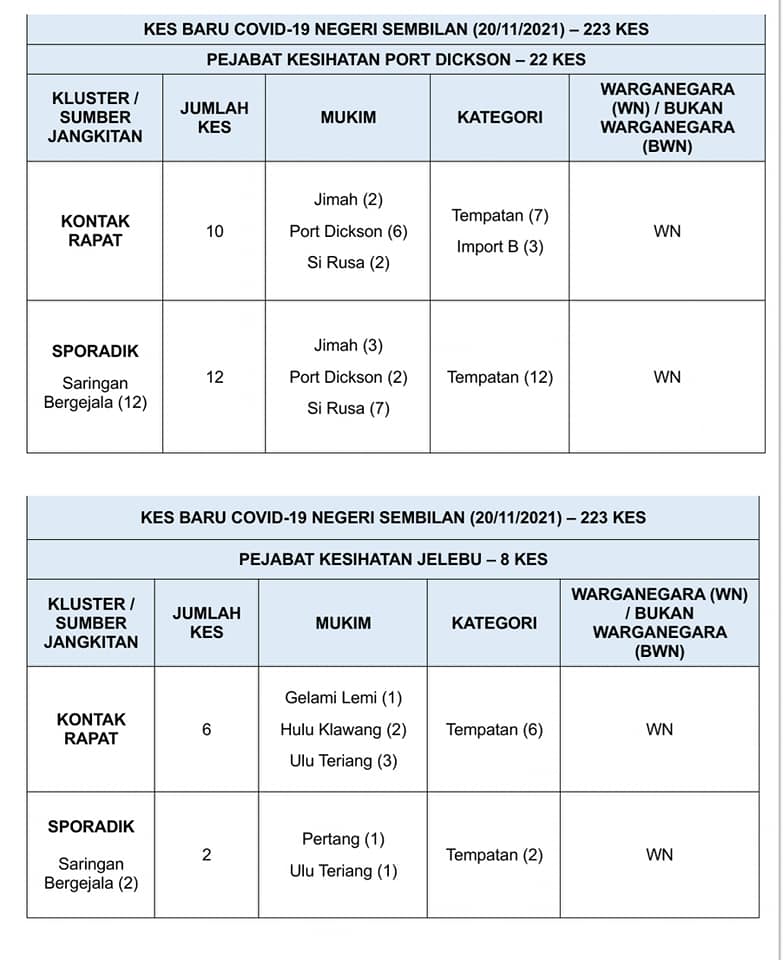 KES BARU COVID-19 NEGERI SEMBILAN (20/11/2021) – 223 KES

PEJABAT KESIHATAN PORT DICKSON – 22 KES

| KLUSTER / SUMBER JANGKITAN | JUMLAH KES | MUKIM | KATEGORI | WARGANEGARA (WN) / BUKAN WARGANEGARA (BWN) |
|---|---|---|---|---|
| KONTAK RAPAT | 10 | Jimah (2) Port Dickson (6) Si Rusa (2) | Tempatan (7) Import B (3) | WN |
| SPORADIK Saringan Bergejala (12) | 12 | Jimah (3) Port Dickson (2) Si Rusa (7) | Tempatan (12) | WN |

KES BARU COVID-19 NEGERI SEMBILAN (20/11/2021) – 223 KES

PEJABAT KESIHATAN JELEBU – 8 KES

| KLUSTER / SUMBER JANGKITAN | JUMLAH KES | MUKIM | KATEGORI | WARGANEGARA (WN) / BUKAN WARGANEGARA (BWN) |
|---|---|---|---|---|
| KONTAK RAPAT | 6 | Gelami Lemi (1) Hulu Klawang (2) Ulu Teriang (3) | Tempatan (6) | WN |
| SPORADIK Saringan Bergejala (2) | 2 | Pertang (1) Ulu Teriang (1) | Tempatan (2) | WN |